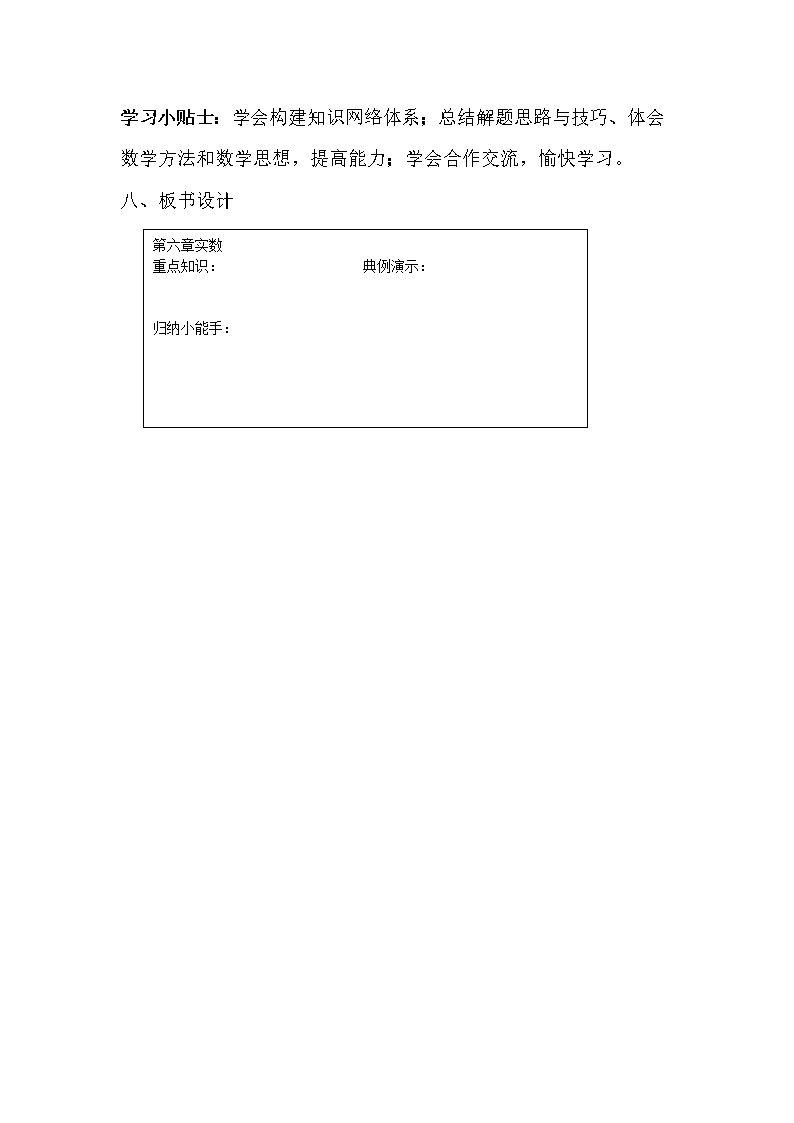 学习小贴士：学会构建知识网络体系；总结解题思路与技巧、体会数学方法和数学思想，提高能力；学会合作交流，愉快学习。

八、板书设计

第六章实数

重点知识： 典例演示：

归纳小能手：